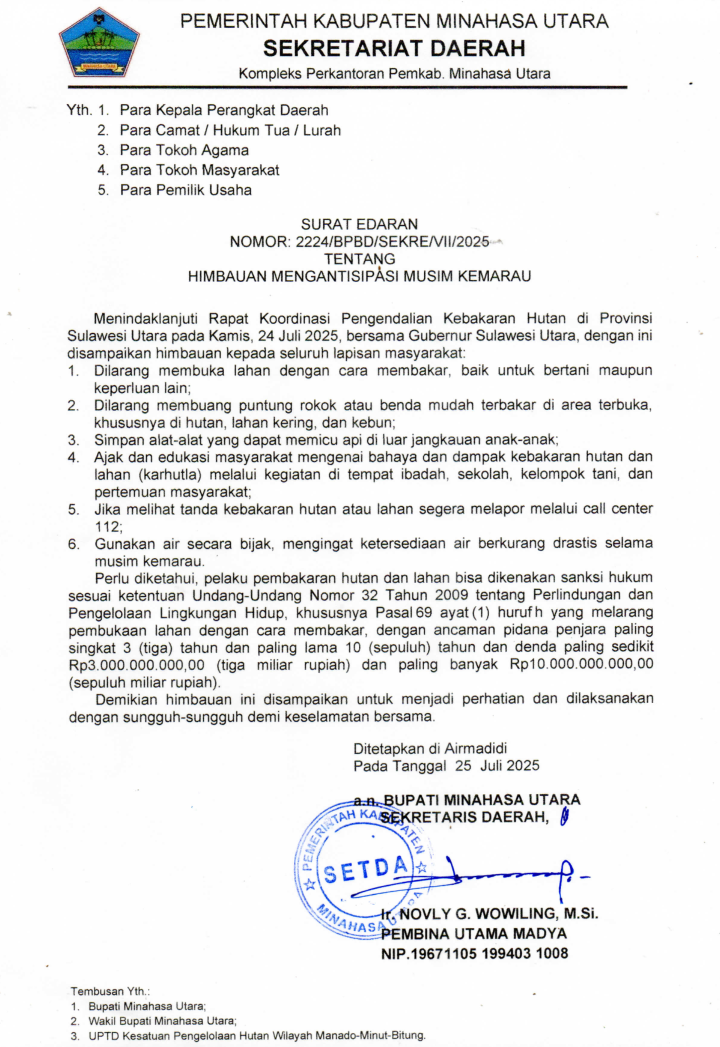 PEMERINTAH KABUPATEN MINAHASA UTARA
SEKRETARIAT DAERAH
Kompleks Perkantoran Pemkab. Minahasa Utara

Yth. 1. Para Kepala Perangkat Daerah
2. Para Camat / Hukum Tua / Lurah
3. Para Tokoh Agama
4. Para Tokoh Masyarakat
5. Para Pemilik Usaha

SURAT EDARAN
NOMOR: 2224/BPBD/SEKRE/VII/2025
TENTANG
HIMBAUAN MENGANTISIPASI MUSIM KEMARAU

Menindaklanjuti Rapat Koordinasi Pengendalian Kebakaran Hutan di Provinsi Sulawesi Utara pada Kamis, 24 Juli 2025, bersama Gubernur Sulawesi Utara, dengan ini disampaikan himbauan kepada seluruh lapisan masyarakat:
1. Dilarang membuka lahan dengan cara membakar, baik untuk bertani maupun keperluan lain;
2. Dilarang membuang puntung rokok atau benda mudah terbakar di area terbuka, khususnya di hutan, lahan kering, dan kebun;
3. Simpan alat-alat yang dapat memicu api di luar jangkauan anak-anak;
4. Ajak dan edukasi masyarakat mengenai bahaya dan dampak kebakaran hutan dan lahan (karhutla) melalui kegiatan di tempat ibadah, sekolah, kelompok tani, dan pertemuan masyarakat;
5. Jika melihat tanda kebakaran hutan atau lahan segera melapor melalui call center 112;
6. Gunakan air secara bijak, mengingat ketersediaan air berkurang drastis selama musim kemarau.

Perlu diketahui, pelaku pembakaran hutan dan lahan bisa dikenakan sanksi hukum sesuai ketentuan Undang-Undang Nomor 32 Tahun 2009 tentang Perlindungan dan Pengelolaan Lingkungan Hidup, khususnya Pasal 69 ayat (1) huruf h yang melarang pembukaan lahan dengan cara membakar, dengan ancaman pidana penjara paling singkat 3 (tiga) tahun dan paling lama 10 (sepuluh) tahun dan denda paling sedikit Rp3.000.000.000,00 (tiga miliar rupiah) dan paling banyak Rp10.000.000.000,00 (sepuluh miliar rupiah).

Demikian himbauan ini disampaikan untuk menjadi perhatian dan dilaksanakan dengan sungguh-sungguh demi keselamatan bersama.

Ditetapkan di Airmadidi
Pada Tanggal 25 Juli 2025

a.n. BUPATI MINAHASA UTARA
SEKRETARIS DAERAH,

PEMERINTAH KABUPATEN MINAHASA UTARA
SETDA

Ir. NOVLY G. WOWILING, M.Si.
PEMBINA UTAMA MADYA
NIP.19671105 199403 1008

Tembusan Yth.:
1. Bupati Minahasa Utara;
2. Wakil Bupati Minahasa Utara;
3. UPTD Kesatuan Pengelolaan Hutan Wilayah Manado-Minut-Bitung.